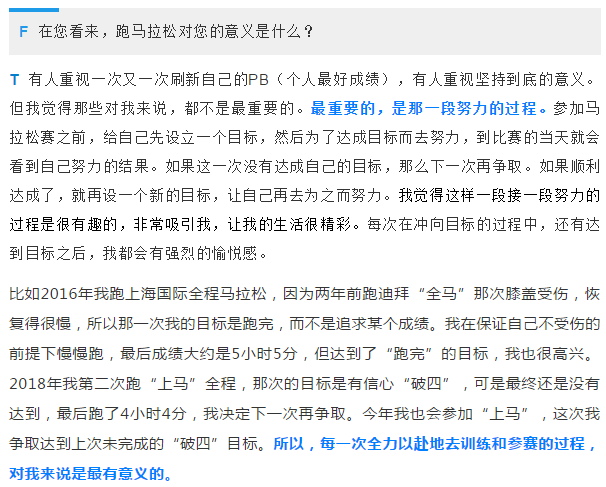 F 在您看来，跑马拉松对您的意义是什么？

T 有人重视一次又一次刷新自己的PB（个人最好成绩），有人重视坚持到底的意义。但我觉得那些对我来说，都不是最重要的。最重要的，是那一段努力的过程。参加马拉松赛之前，给自己先设立一个目标，然后为了达成目标而去努力，到比赛的当天就会看到自己努力的结果。如果这一次没有达成自己的目标，那么下一次再争取。如果顺利达成了，就再设一个新的目标，让自己再去为之而努力。我觉得这样一段接一段努力的过程是很有趣的，非常吸引我，让我的生活很精彩。每次在冲向目标的过程中，还有达到目标之后，我都会有强烈的愉悦感。

比如2016年我跑上海国际全程马拉松，因为两年前跑迪拜“全马”那次膝盖受伤，恢复得很慢，所以那一次我的目标是跑完，而不是追求某个成绩。我在保证自己不受伤的前提下慢慢跑，最后成绩大约是5小时5分，但达到了“跑完”的目标，我也很高兴。2018年我第二次跑“上马”全程，那次的目标是有信心“破四”，可是最终还是没有达到，最后跑了4小时4分，我决定下一次再争取。今年我也会参加“上马”，这次我争取达到上次未完成的“破四”目标。所以，每一次全力以赴地去训练和参赛的过程，对我来说是最有意义的。